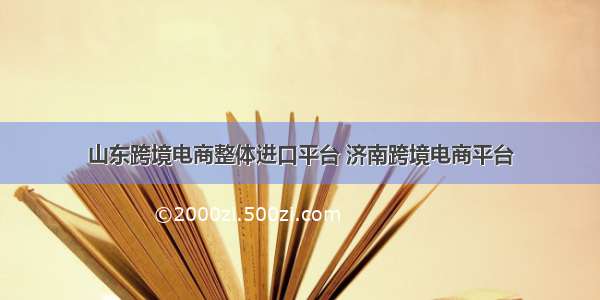 山东跨境电商整体进口平台 济南跨境电商平台

©2000zi.500zi.com